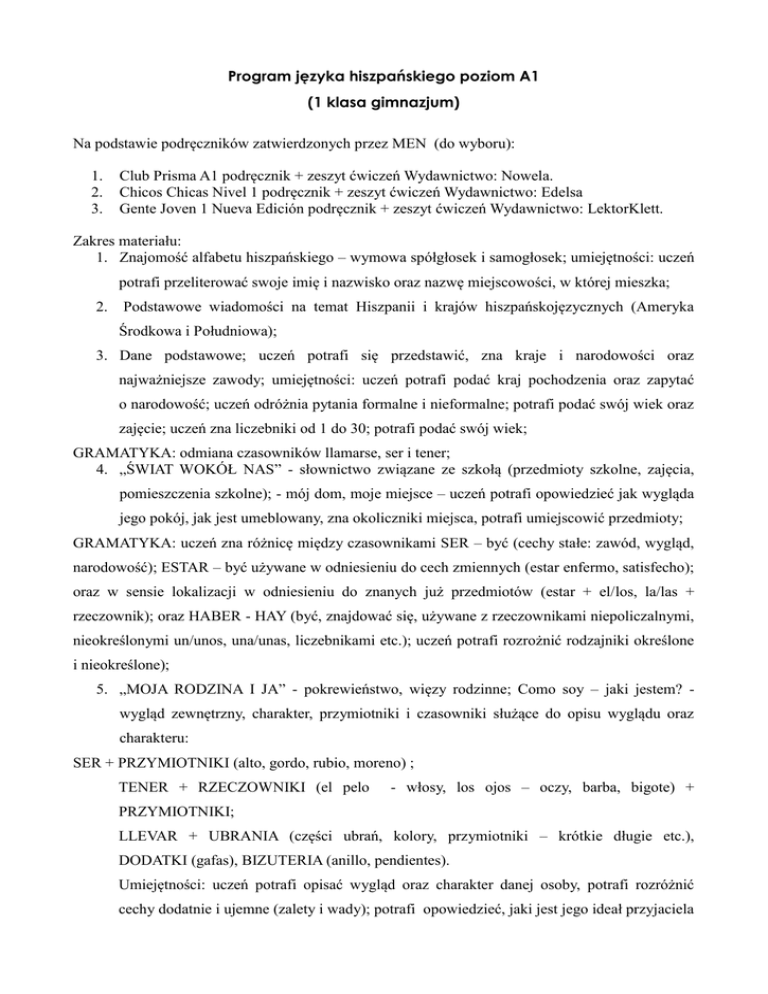 Program języka hiszpańskiego poziom A1
(1 klasa gimnazjum)

Na podstawie podręczników zatwierdzonych przez MEN (do wyboru):

1. Club Prisma A1 podręcznik + zeszyt ćwiczeń Wydawnictwo: Nowela.
2. Chicos Chicas Nivel 1 podręcznik + zeszyt ćwiczeń Wydawnictwo: Edelsa
3. Gente Joven 1 Nueva Edición podręcznik + zeszyt ćwiczeń Wydawnictwo: LektorKlett.

Zakres materiału:
1. Znajomość alfabetu hiszpańskiego – wymowa spółgłosek i samogłosek; umiejętności: uczeń potrafi przeliterować swoje imię i nazwisko oraz nazwę miejscowości, w której mieszka;
2. Podstawowe wiadomości na temat Hiszpanii i krajów hiszpańskojęzycznych (Ameryka Środkowa i Południowa);
3. Dane podstawowe; uczeń potrafi się przedstawić, zna kraje i narodowości oraz najważniejsze zawody; umiejętności: uczeń potrafi podać kraj pochodzenia oraz zapytać o narodowość; uczeń odróżnia pytania formalne i nieformalne; potrafi podać swój wiek oraz zajęcie; uczeń zna liczebniki od 1 do 30; potrafi podać swój wiek;
GRAMATYKA: odmiana czasowników llamarse, ser i tener;
4. „ŚWIAT WOKÓŁ NAS" - słownictwo związane ze szkołą (przedmioty szkolne, zajęcia, pomieszczenia szkolne); - mój dom, moje miejsce – uczeń potrafi opowiedzieć jak wygląda jego pokój, jak jest umeblowany, zna okoliczniki miejsca, potrafi umiejscowić przedmioty;
GRAMATYKA: uczeń zna różnicę między czasownikami SER – być (cechy stałe: zawód, wygląd, narodowość); ESTAR – być używane w odniesieniu do cech zmiennych (estar enfermo, satisfecho); oraz w sensie lokalizacji w odniesieniu do znanych już przedmiotów (estar + el/los, la/las + rzeczownik); oraz HABER - HAY (być, znajdować się, używane z rzeczownikami niepoliczalnymi, nieokreślonymi un/unos, una/unas, liczebnikami etc.); uczeń potrafi rozróżnić rodzajniki określone i nieokreślone);
5. „MOJA RODZINA I JA" - pokrewieństwo, więzy rodzinne; Como soy – jaki jestem? - wygląd zewnętrzny, charakter, przymiotniki i czasowniki służące do opisu wyglądu oraz charakteru:
SER + PRZYMIOTNIKI (alto, gordo, rubio, moreno) ;
TENER + RZECZOWNIKI (el pelo - włosy, los ojos – oczy, barba, bigote) + PRZYMIOTNIKI;
LLEVAR + UBRANIA (części ubrań, kolory, przymiotniki – krótkie długie etc.), DODATKI (gafas), BIZUTERIA (anillo, pendientes).
Umiejętności: uczeń potrafi opisać wygląd oraz charakter danej osoby, potrafi rozróżnić cechy dodatnie i ujemne (zalety i wady); potrafi opowiedzieć, jaki jest jego ideał przyjaciela